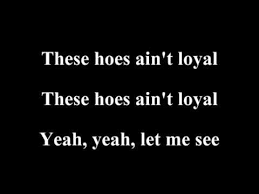 These hoes ain't loyal

These hoes ain't loyal

Yeah, yeah, let me see